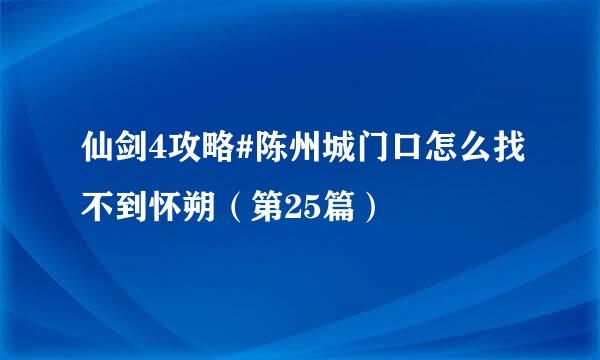 仙剑4攻略#陈州城门口怎么找不到怀朔（第25篇）